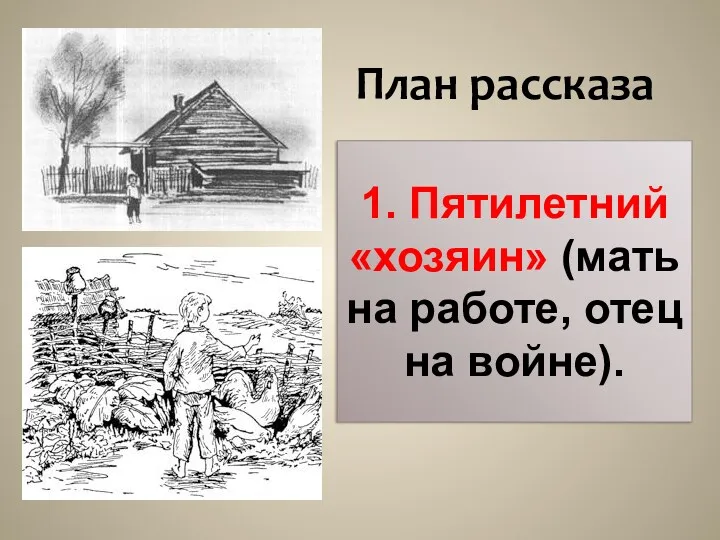 План рассказа

1. Пятилетний «хозяин» (мать на работе, отец на войне).